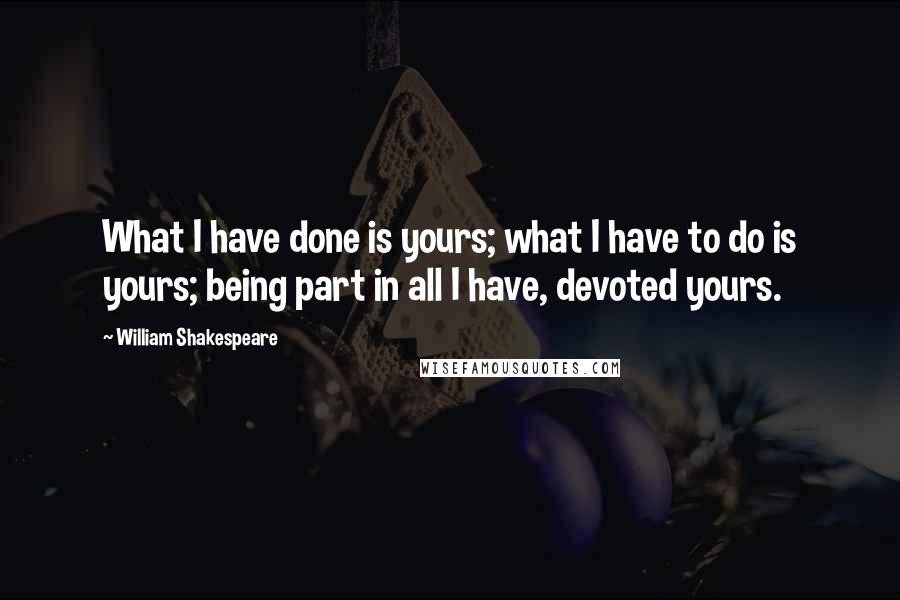 What I have done is yours; what I have to do is yours; being part in all I have, devoted yours.

~ William Shakespeare

WISEFAMOUSQUOTES.COM